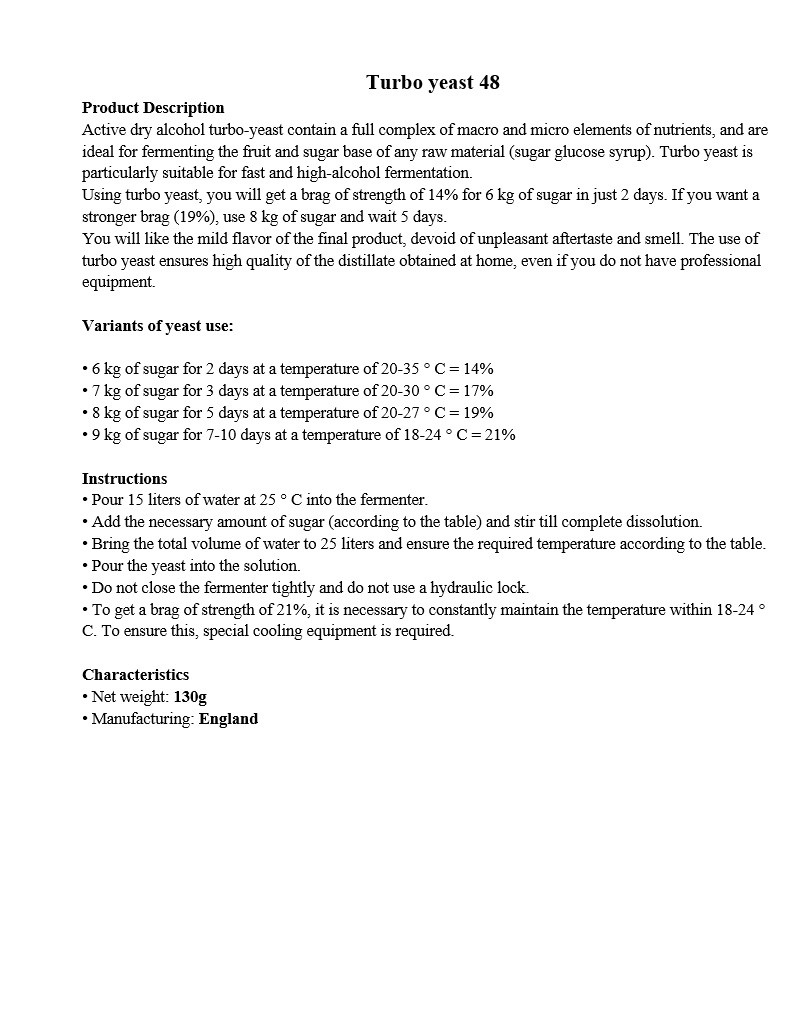 Turbo yeast 48

Product Description
Active dry alcohol turbo-yeast contain a full complex of macro and micro elements of nutrients, and are ideal for fermenting the fruit and sugar base of any raw material (sugar glucose syrup). Turbo yeast is particularly suitable for fast and high-alcohol fermentation.
Using turbo yeast, you will get a brag of strength of 14% for 6 kg of sugar in just 2 days. If you want a stronger brag (19%), use 8 kg of sugar and wait 5 days.
You will like the mild flavor of the final product, devoid of unpleasant aftertaste and smell. The use of turbo yeast ensures high quality of the distillate obtained at home, even if you do not have professional equipment.

Variants of yeast use:

• 6 kg of sugar for 2 days at a temperature of 20-35 ° C = 14%
• 7 kg of sugar for 3 days at a temperature of 20-30 ° C = 17%
• 8 kg of sugar for 5 days at a temperature of 20-27 ° C = 19%
• 9 kg of sugar for 7-10 days at a temperature of 18-24 ° C = 21%

Instructions
• Pour 15 liters of water at 25 ° C into the fermenter.
• Add the necessary amount of sugar (according to the table) and stir till complete dissolution.
• Bring the total volume of water to 25 liters and ensure the required temperature according to the table.
• Pour the yeast into the solution.
• Do not close the fermenter tightly and do not use a hydraulic lock.
• To get a brag of strength of 21%, it is necessary to constantly maintain the temperature within 18-24 ° C. To ensure this, special cooling equipment is required.

Characteristics
• Net weight: 130g
• Manufacturing: England